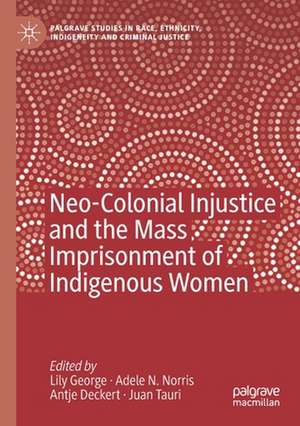 PALGRAVE STUDIES IN RACE, ETHNICITY, INDIGENEITY AND CRIMINAL JUSTICE

Neo-Colonial Injustice and the Mass Imprisonment of Indigenous Women

Edited by
Lily George · Adele N. Norris
Antje Deckert · Juan Tauri

palgrave
macmillan